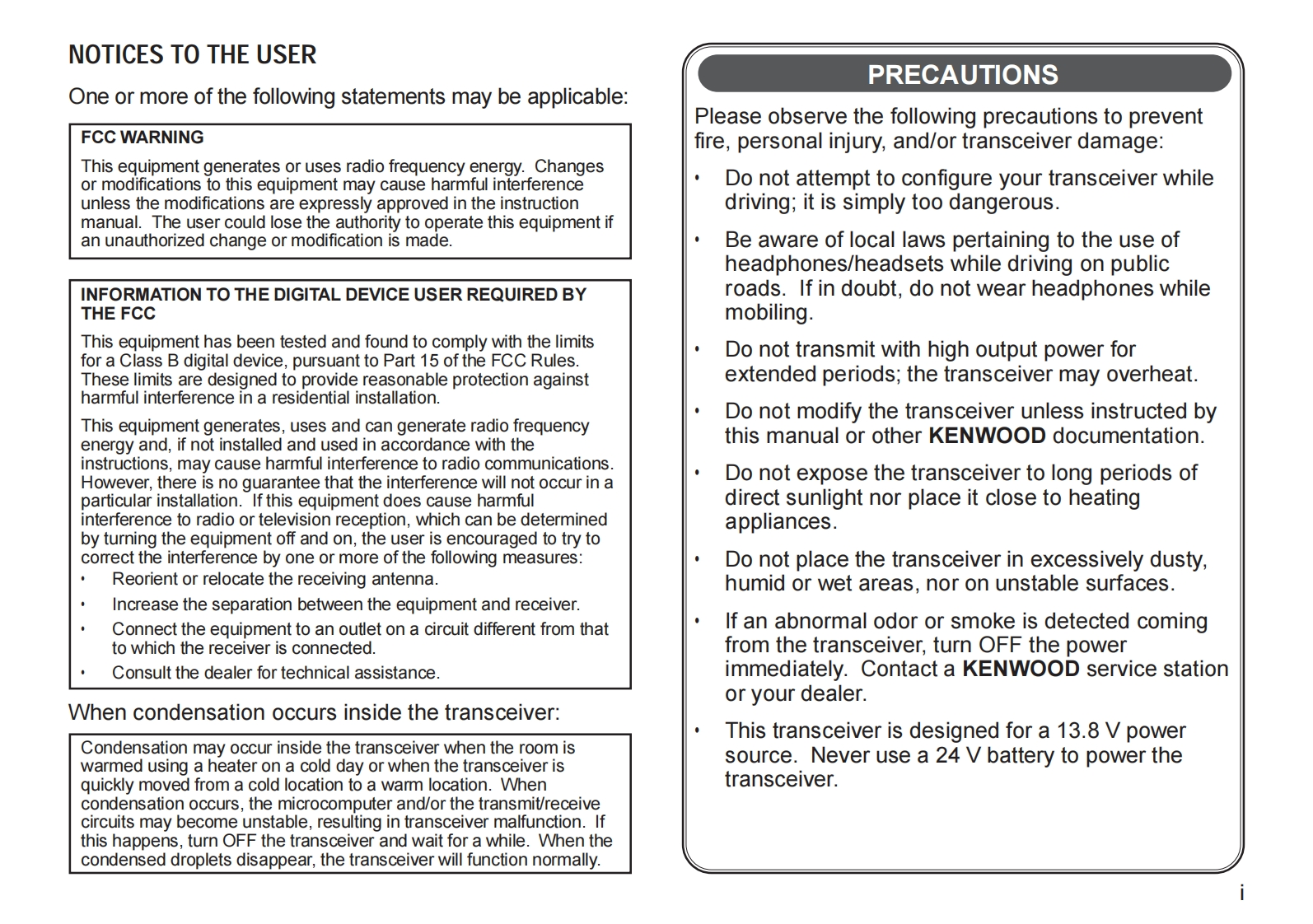 NOTICES TO THE USER

One or more of the following statements may be applicable:

FCC WARNING

This equipment generates or uses radio frequency energy. Changes or modifications to this equipment may cause harmful interference unless the modifications are expressly approved in the instruction manual. The user could lose the authority to operate this equipment if an unauthorized change or modification is made.

INFORMATION TO THE DIGITAL DEVICE USER REQUIRED BY THE FCC

This equipment has been tested and found to comply with the limits for a Class B digital device, pursuant to Part 15 of the FCC Rules. These limits are designed to provide reasonable protection against harmful interference in a residential installation.

This equipment generates, uses and can generate radio frequency energy and, if not installed and used in accordance with the instructions, may cause harmful interference to radio communications. However, there is no guarantee that the interference will not occur in a particular installation. If this equipment does cause harmful interference to radio or television reception, which can be determined by turning the equipment off and on, the user is encouraged to try to correct the interference by one or more of the following measures:
• Reorient or relocate the receiving antenna.
• Increase the separation between the equipment and receiver.
• Connect the equipment to an outlet on a circuit different from that to which the receiver is connected.
• Consult the dealer for technical assistance.

When condensation occurs inside the transceiver:

Condensation may occur inside the transceiver when the room is warmed using a heater on a cold day or when the transceiver is quickly moved from a cold location to a warm location. When condensation occurs, the microcomputer and/or the transmit/receive circuits may become unstable, resulting in transceiver malfunction. If this happens, turn OFF the transceiver and wait for a while. When the condensed droplets disappear, the transceiver will function normally.

PRECAUTIONS

Please observe the following precautions to prevent fire, personal injury, and/or transceiver damage:

• Do not attempt to configure your transceiver while driving; it is simply too dangerous.

• Be aware of local laws pertaining to the use of headphones/headsets while driving on public roads. If in doubt, do not wear headphones while mobiling.

• Do not transmit with high output power for extended periods; the transceiver may overheat.

• Do not modify the transceiver unless instructed by this manual or other KENWOOD documentation.

• Do not expose the transceiver to long periods of direct sunlight nor place it close to heating appliances.

• Do not place the transceiver in excessively dusty, humid or wet areas, nor on unstable surfaces.

• If an abnormal odor or smoke is detected coming from the transceiver, turn OFF the power immediately. Contact a KENWOOD service station or your dealer.

• This transceiver is designed for a 13.8 V power source. Never use a 24 V battery to power the transceiver.

i